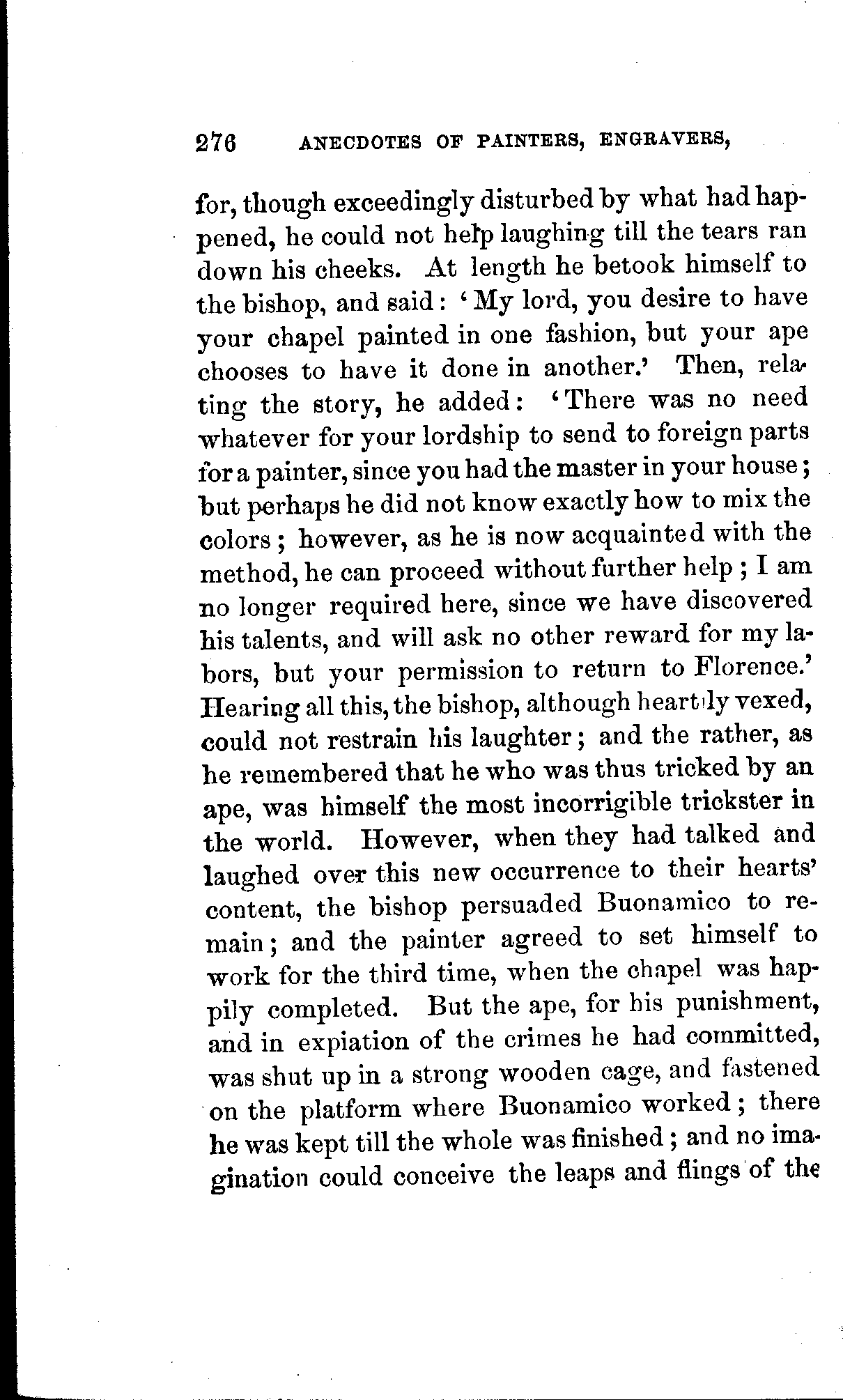 276 ANECDOTES OF PAINTERS, ENGRAVERS,

for, though exceedingly disturbed by what had happened, he could not help laughing till the tears ran down his cheeks. At length he betook himself to the bishop, and said: 'My lord, you desire to have your chapel painted in one fashion, but your ape chooses to have it done in another.' Then, relating the story, he added: 'There was no need whatever for your lordship to send to foreign parts for a painter, since you had the master in your house; but perhaps he did not know exactly how to mix the colors; however, as he is now acquainted with the method, he can proceed without further help; I am no longer required here, since we have discovered his talents, and will ask no other reward for my labors, but your permission to return to Florence.' Hearing all this, the bishop, although heartily vexed, could not restrain his laughter; and the rather, as he remembered that he who was thus tricked by an ape, was himself the most incorrigible trickster in the world. However, when they had talked and laughed over this new occurrence to their hearts' content, the bishop persuaded Buonamico to remain; and the painter agreed to set himself to work for the third time, when the chapel was happily completed. But the ape, for his punishment, and in expiation of the crimes he had committed, was shut up in a strong wooden cage, and fastened on the platform where Buonamico worked; there he was kept till the whole was finished; and no imagination could conceive the leaps and flings of the